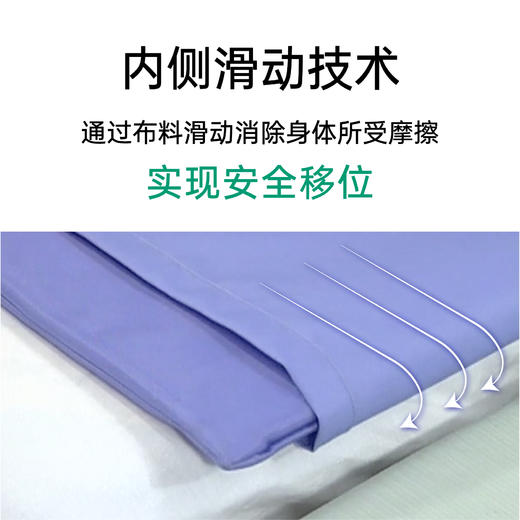 内侧滑动技术

通过布料滑动消除身体所受摩擦

实现安全移位